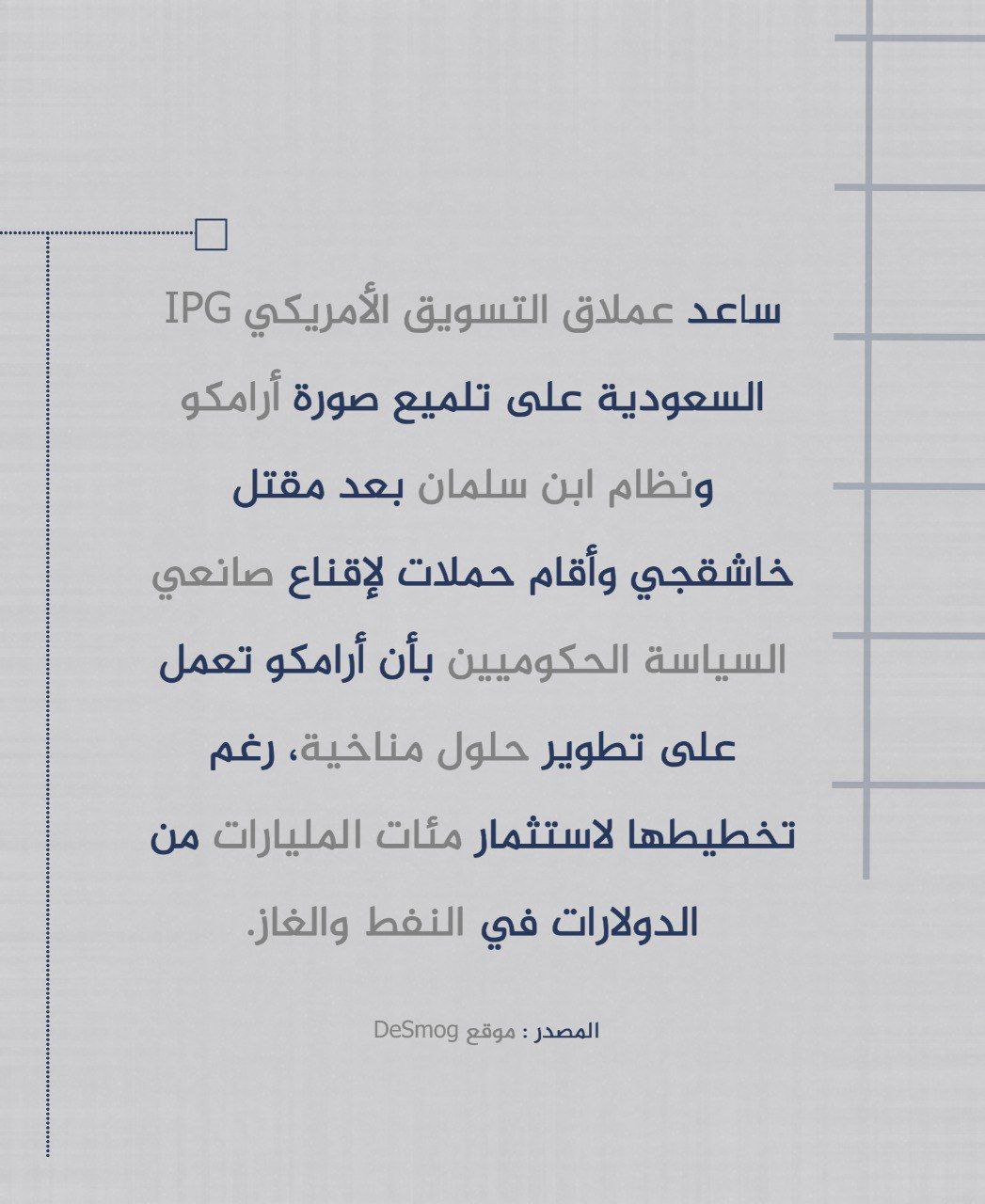 ساعد عملاق التسويق الأمريكي IPG السعودية على تلميع صورة أرامكو ونظام ابن سلمان بعد مقتل خاشقجي وأقام حملات لإقناع صانعي السياسة الحكوميين بأن أرامكو تعمل على تطوير حلول مناخية، رغم تخطيطها لاستثمار مئات المليارات من الدولارات في النفط والغاز.

المصدر : موقع DeSmog